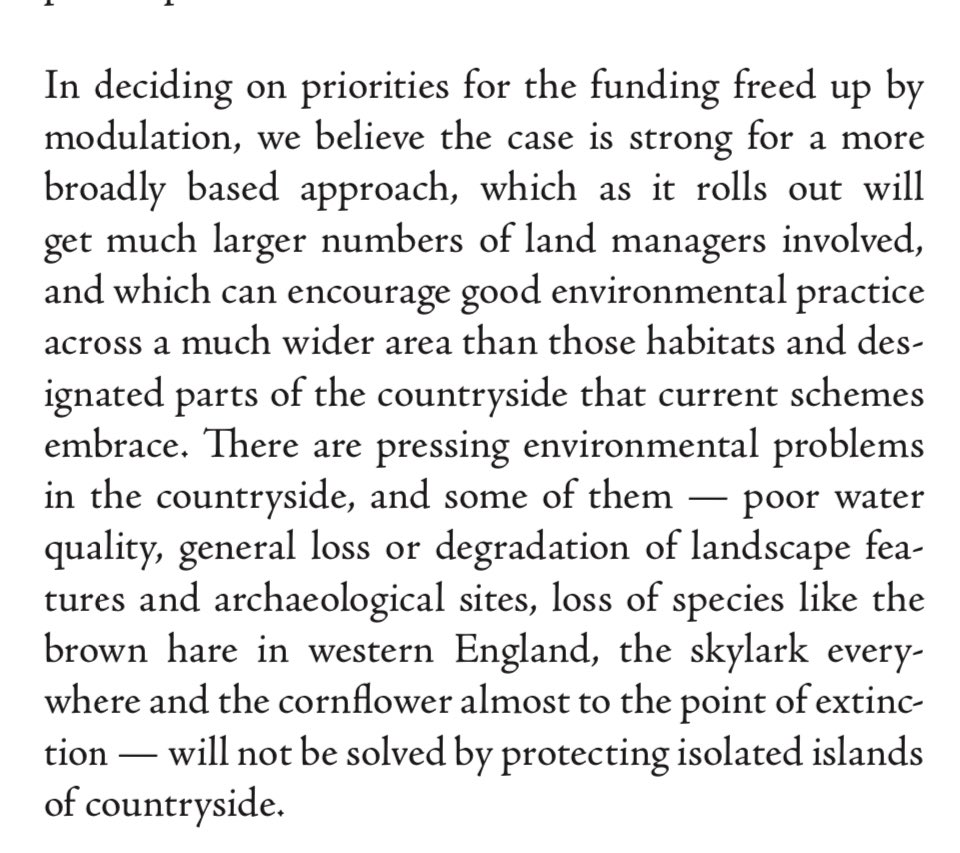 In deciding on priorities for the funding freed up by modulation, we believe the case is strong for a more broadly based approach, which as it rolls out will get much larger numbers of land managers involved, and which can encourage good environmental practice across a much wider area than those habitats and designated parts of the countryside that current schemes embrace. There are pressing environmental problems in the countryside, and some of them — poor water quality, general loss or degradation of landscape features and archaeological sites, loss of species like the brown hare in western England, the skylark everywhere and the cornflower almost to the point of extinction — will not be solved by protecting isolated islands of countryside.